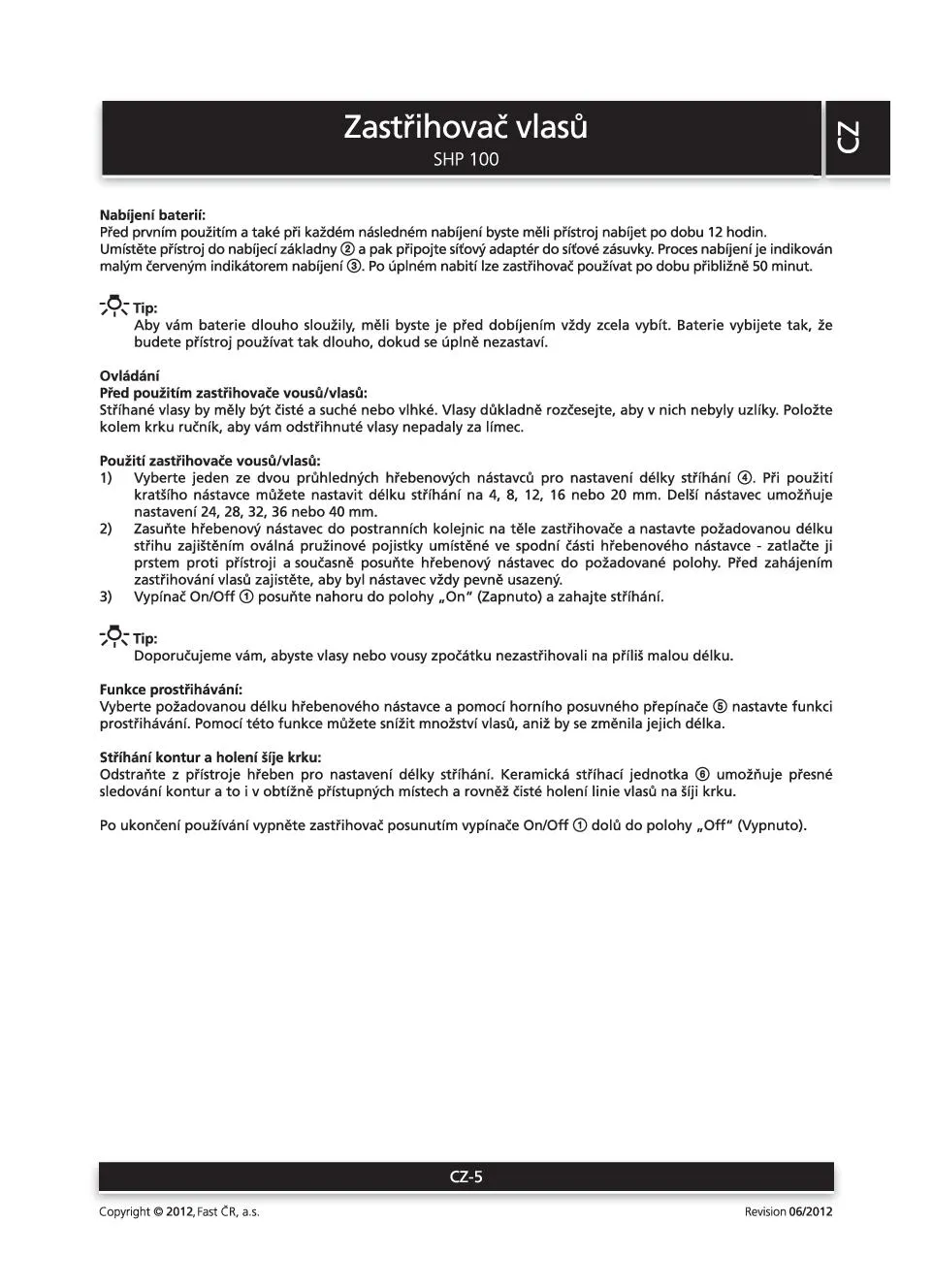 Zastřihovač vlasů
SHP 100

CZ

Nabíjení baterií:
Před prvním použitím a také při každém následném nabíjení byste měli přístroj nabíjet po dobu 12 hodin. Umístěte přístroj do nabíjecí základny ② a pak připojte síťový adaptér do síťové zásuvky. Proces nabíjení je indikován malým červeným indikátorem nabíjení ③. Po úplném nabití lze zastřihovač používat po dobu přibližně 50 minut.

Tip:
Aby vám baterie dlouho sloužily, měli byste je před dobíjením vždy zcela vybít. Baterie vybijete tak, že budete přístroj používat tak dlouho, dokud se úplně nezastaví.

Ovládání
Před použitím zastřihovače vousů/vlasů:
Stříhané vlasy by měly být čisté a suché nebo vlhké. Vlasy důkladně rozčesejte, aby v nich nebyly uzlíky. Položte kolem krku ručník, aby vám odstřihnuté vlasy nepadaly za límec.

Použití zastřihovače vousů/vlasů:
1) Vyberte jeden ze dvou průhledných hřebenových nástavců pro nastavení délky stříhání ④. Při použití kratšího nástavce můžete nastavit délku stříhání na 4, 8, 12, 16 nebo 20 mm. Delší nástavec umožňuje nastavení 24, 28, 32, 36 nebo 40 mm.
2) Zasuňte hřebenový nástavec do postranních kolejnic na těle zastřihovače a nastavte požadovanou délku střihu zajištěním oválná pružinové pojistky umístěné ve spodní části hřebenového nástavce - zatlačte ji prstem proti přístroji a současně posuňte hřebenový nástavec do požadované polohy. Před zahájením zastřihování vlasů zajistěte, aby byl nástavec vždy pevně usazený.
3) Vypínač On/Off ① posuňte nahoru do polohy „On“ (Zapnuto) a zahajte stříhání.

Tip:
Doporučujeme vám, abyste vlasy nebo vousy zpočátku nezastřihovali na příliš malou délku.

Funkce prostřihávání:
Vyberte požadovanou délku hřebenového nástavce a pomocí horního posuvného přepínače ⑤ nastavte funkci prostřihávání. Pomocí této funkce můžete snížit množství vlasů, aniž by se změnila jejich délka.

Stříhání kontur a holení šíje krku:
Odstraňte z přístroje hřeben pro nastavení délky stříhání. Keramická stříhací jednotka ⑥ umožňuje přesné sledování kontur a to i v obtížně přístupných místech a rovněž čisté holení linie vlasů na šíji krku.

Po ukončení používání vypněte zastřihovač posunutím vypínače On/Off ① dolů do polohy „Off“ (Vypnuto).

CZ-5

Copyright © 2012, Fast ČR, a.s.
Revision 06/2012